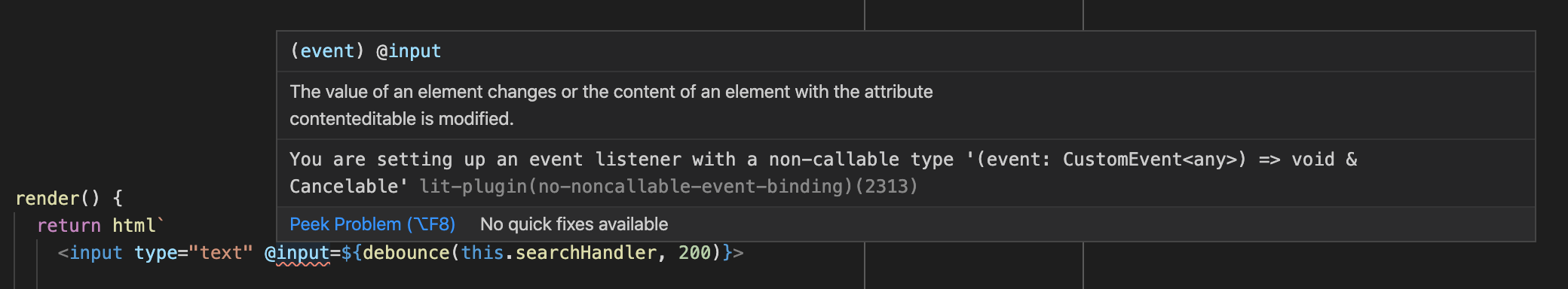 (event) @input

The value of an element changes or the content of an element with the attribute contenteditable is modified.

You are setting up an event listener with a non-callable type '(event: CustomEvent<any>) => void & Cancelable' lit-plugin(no-noncallable-event-binding)(2313)

Peek Problem (⌥F8) No quick fixes available

render() {
return html`
<input type="text" @input=${debounce(this.searchHandler, 200)}>